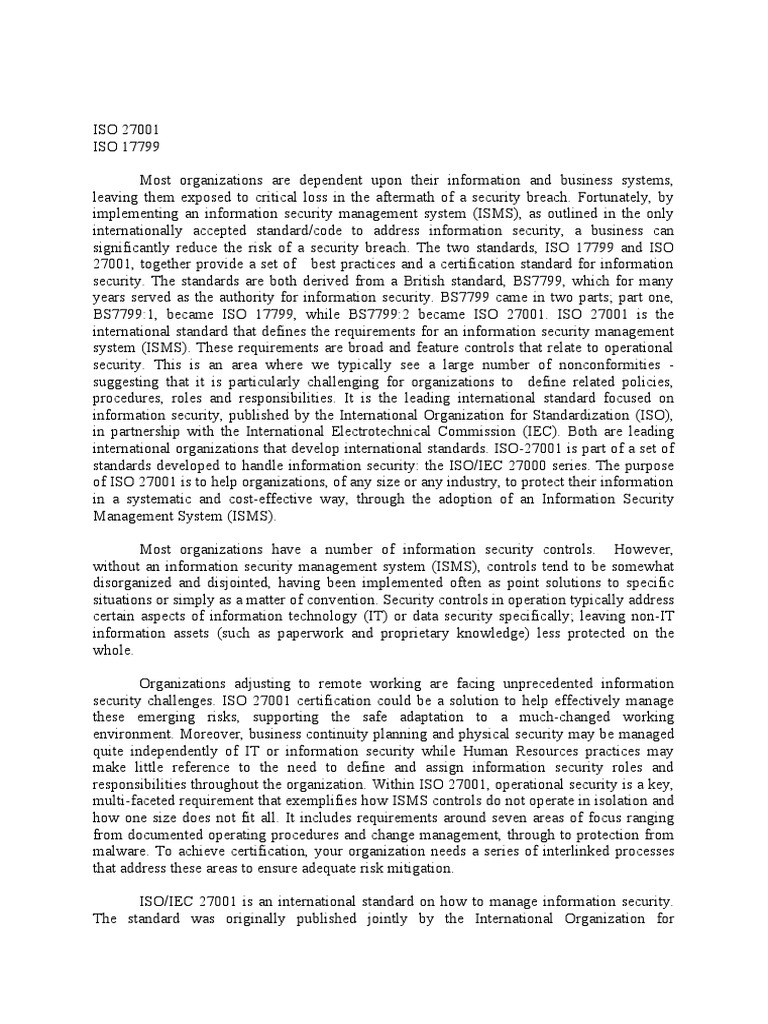 ISO 27001
ISO 17799

Most organizations are dependent upon their information and business systems, leaving them exposed to critical loss in the aftermath of a security breach. Fortunately, by implementing an information security management system (ISMS), as outlined in the only internationally accepted standard/code to address information security, a business can significantly reduce the risk of a security breach. The two standards, ISO 17799 and ISO 27001, together provide a set of best practices and a certification standard for information security. The standards are both derived from a British standard, BS7799, which for many years served as the authority for information security. BS7799 came in two parts; part one, BS7799:1, became ISO 17799, while BS7799:2 became ISO 27001. ISO 27001 is the international standard that defines the requirements for an information security management system (ISMS). These requirements are broad and feature controls that relate to operational security. This is an area where we typically see a large number of nonconformities - suggesting that it is particularly challenging for organizations to define related policies, procedures, roles and responsibilities. It is the leading international standard focused on information security, published by the International Organization for Standardization (ISO), in partnership with the International Electrotechnical Commission (IEC). Both are leading international organizations that develop international standards. ISO-27001 is part of a set of standards developed to handle information security: the ISO/IEC 27000 series. The purpose of ISO 27001 is to help organizations, of any size or any industry, to protect their information in a systematic and cost-effective way, through the adoption of an Information Security Management System (ISMS).

Most organizations have a number of information security controls. However, without an information security management system (ISMS), controls tend to be somewhat disorganized and disjointed, having been implemented often as point solutions to specific situations or simply as a matter of convention. Security controls in operation typically address certain aspects of information technology (IT) or data security specifically; leaving non-IT information assets (such as paperwork and proprietary knowledge) less protected on the whole.

Organizations adjusting to remote working are facing unprecedented information security challenges. ISO 27001 certification could be a solution to help effectively manage these emerging risks, supporting the safe adaptation to a much-changed working environment. Moreover, business continuity planning and physical security may be managed quite independently of IT or information security while Human Resources practices may make little reference to the need to define and assign information security roles and responsibilities throughout the organization. Within ISO 27001, operational security is a key, multi-faceted requirement that exemplifies how ISMS controls do not operate in isolation and how one size does not fit all. It includes requirements around seven areas of focus ranging from documented operating procedures and change management, through to protection from malware. To achieve certification, your organization needs a series of interlinked processes that address these areas to ensure adequate risk mitigation.

ISO/IEC 27001 is an international standard on how to manage information security. The standard was originally published jointly by the International Organization for